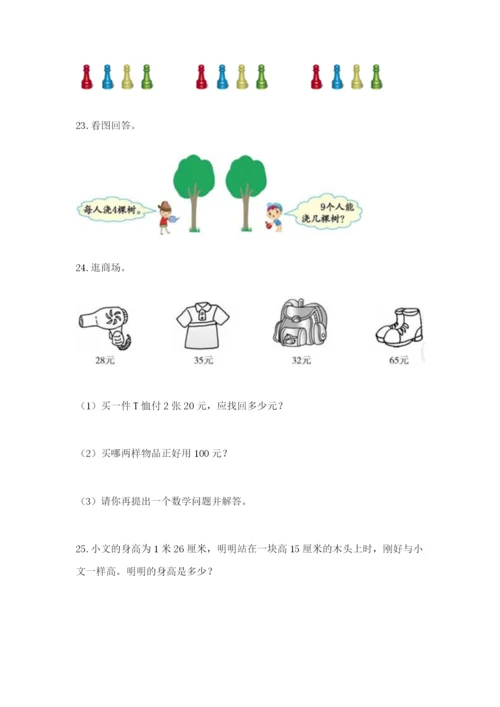 23.看图回答。

每人浇4棵树。

9个人能浇几棵树?

24.逛商场。

28元

35元

32元

65元

（1）买一件T恤付2张20元，应找回多少元？

（2）买哪两样物品正好用100元？

（3）请你再提出一个数学问题并解答。

25.小文的身高为1米26厘米，明明站在一块高15厘米的木头上时，刚好与小文一样高。明明的身高是多少？